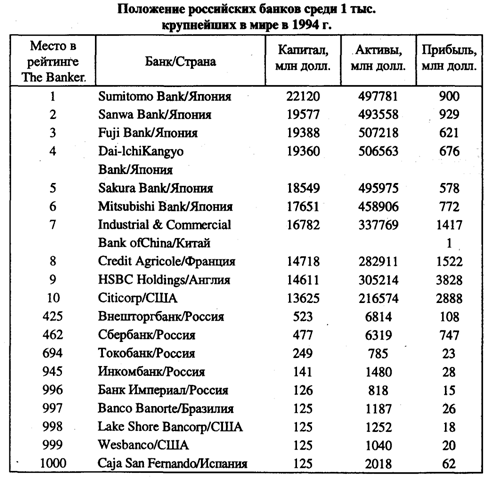 Положение российских банков среди 1 тыс. крупнейших в мире в 1994 г.

| Место в рейтинге The Banker. | Банк/Страна | Капитал, млн долл. | Активы, млн долл. | Прибыль, млн долл. |
|---|---|---|---|---|
| 1 | Sumitomo Bank/Япония | 22120 | 497781 | 900 |
| 2 | Sanwa Bank/Япония | 19577 | 493558 | 929 |
| 3 | Fuji Bank/Япония | 19388 | 507218 | 621 |
| 4 | Dai-IchiKangyo Bank/Япония | 19360 | 506563 | 676 |
| 5 | Sakura Bank/Япония | 18549 | 495975 | 578 |
| 6 | Mitsubishi Bank/Япония | 17651 | 458906 | 772 |
| 7 | Industrial & Commercial Bank ofChina/Китай | 16782 | 337769 | 1417 1 |
| 8 | Credit Agricole/Франция | 14718 | 282911 | 1522 |
| 9 | HSBC Holdings/Англия | 14611 | 305214 | 3828 |
| 10 | Citicorp/США | 13625 | 216574 | 2888 |
| 425 | Внешторгбанк/Россия | 523 | 6814 | 108 |
| 462 | Сбербанк/Россия | 477 | 6319 | 747 |
| 694 | Токобанк/Россия | 249 | 785 | 23 |
| 945 | Инкомбанк/Россия | 141 | 1480 | 28 |
| 996 | Банк Империал/Россия | 126 | 818 | 15 |
| 997 | Banco Banorte/Бразилия | 125 | 1187 | 26 |
| 998 | Lake Shore Bancorp/США | 125 | 1252 | 18 |
| 999 | Wesbanco/США | 125 | 1040 | 20 |
| 1000 | Caja San Fernando/Испания | 125 | 2018 | 62 |